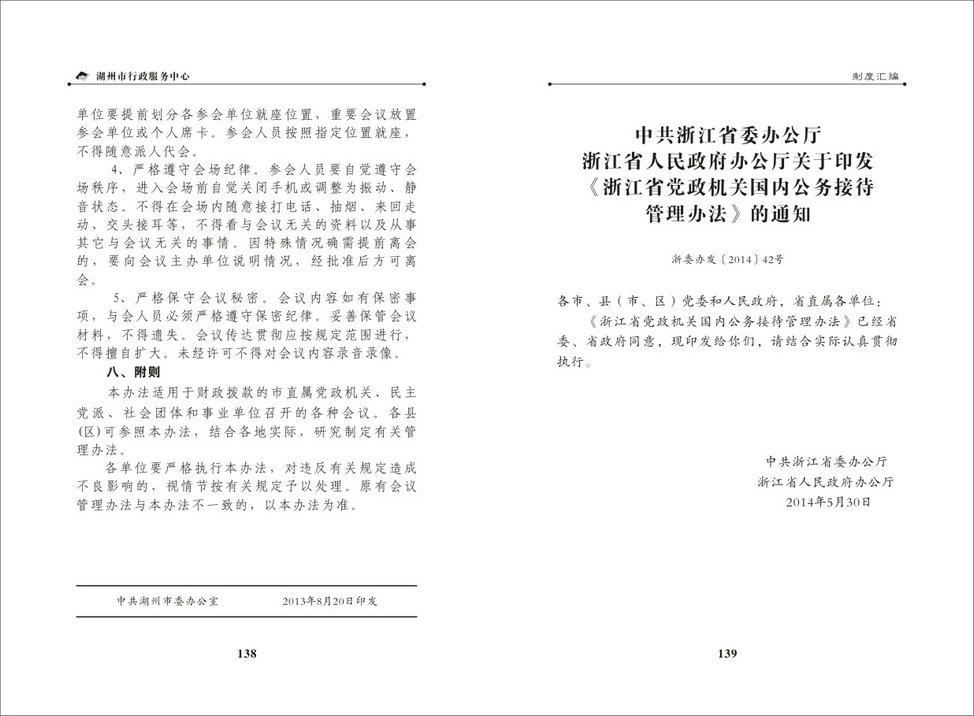 湖州市行政服务中心

单位要提前划分各参会单位就座位置，重要会议放置参会单位或个人席卡。参会人员按照指定位置就座，不得随意派人代会。

4、严格遵守会场纪律。参会人员要自觉遵守会场秩序，进入会场前自觉关闭手机或调整为振动、静音状态。不得在会场内随意接打电话、抽烟、来回走动、交头接耳等，不得看与会议无关的资料以及从事其它与会议无关的事情。因特殊情况确需提前离会的，要向会议主办单位说明情况，经批准后方可离会。

5、严格保守会议秘密。会议内容如有保密事项，与会人员必须严格遵守保密纪律。妥善保管会议材料，不得遗失。会议传达贯彻应按规定范围进行，不得擅自扩大。未经许可不得对会议内容录音录像。

八、附则

本办法适用于财政拨款的市直属党政机关、民主党派、社会团体和事业单位召开的各种会议。各县(区)可参照本办法，结合各地实际，研究制定有关管理办法。

各单位要严格执行本办法，对违反有关规定造成不良影响的，视情节按有关规定予以处理。原有会议管理办法与本办法不一致的，以本办法为准。

中共湖州市委办公室　　2013年8月20日印发

138

制度汇编

中共浙江省委办公厅
浙江省人民政府办公厅关于印发
《浙江省党政机关国内公务接待管理办法》的通知

浙委办发〔2014〕42号

各市、县（市、区）党委和人民政府，省直属各单位：

《浙江省党政机关国内公务接待管理办法》已经省委、省政府同意，现印发给你们，请结合实际认真贯彻执行。

中共浙江省委办公厅
浙江省人民政府办公厅
2014年5月30日

139